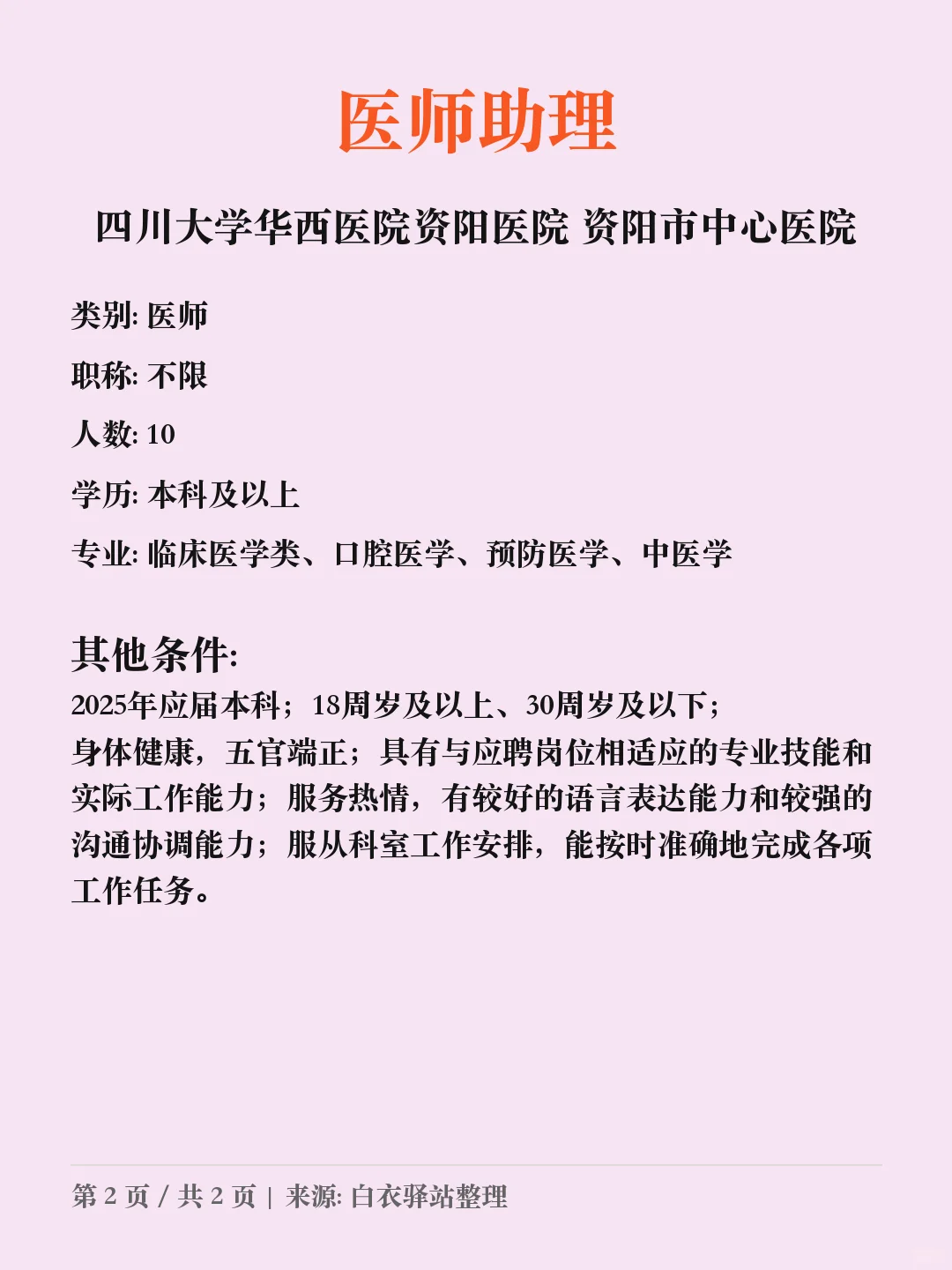 医师助理

四川大学华西医院资阳医院 资阳市中心医院

类别: 医师

职称: 不限

人数: 10

学历: 本科及以上

专业: 临床医学类、口腔医学、预防医学、中医学

其他条件:
2025年应届本科；18周岁及以上、30周岁及以下；
身体健康，五官端正；具有与应聘岗位相适应的专业技能和实际工作能力；服务热情，有较好的语言表达能力和较强的沟通协调能力；服从科室工作安排，能按时准确地完成各项工作任务。

第 2 页 / 共 2 页 | 来源: 白衣驿站整理